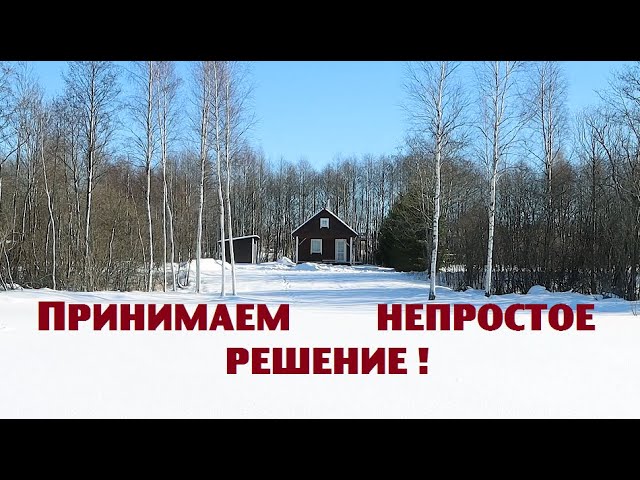 ПРИНИМАЕМ НЕПРОСТОЕ РЕШЕНИЕ !